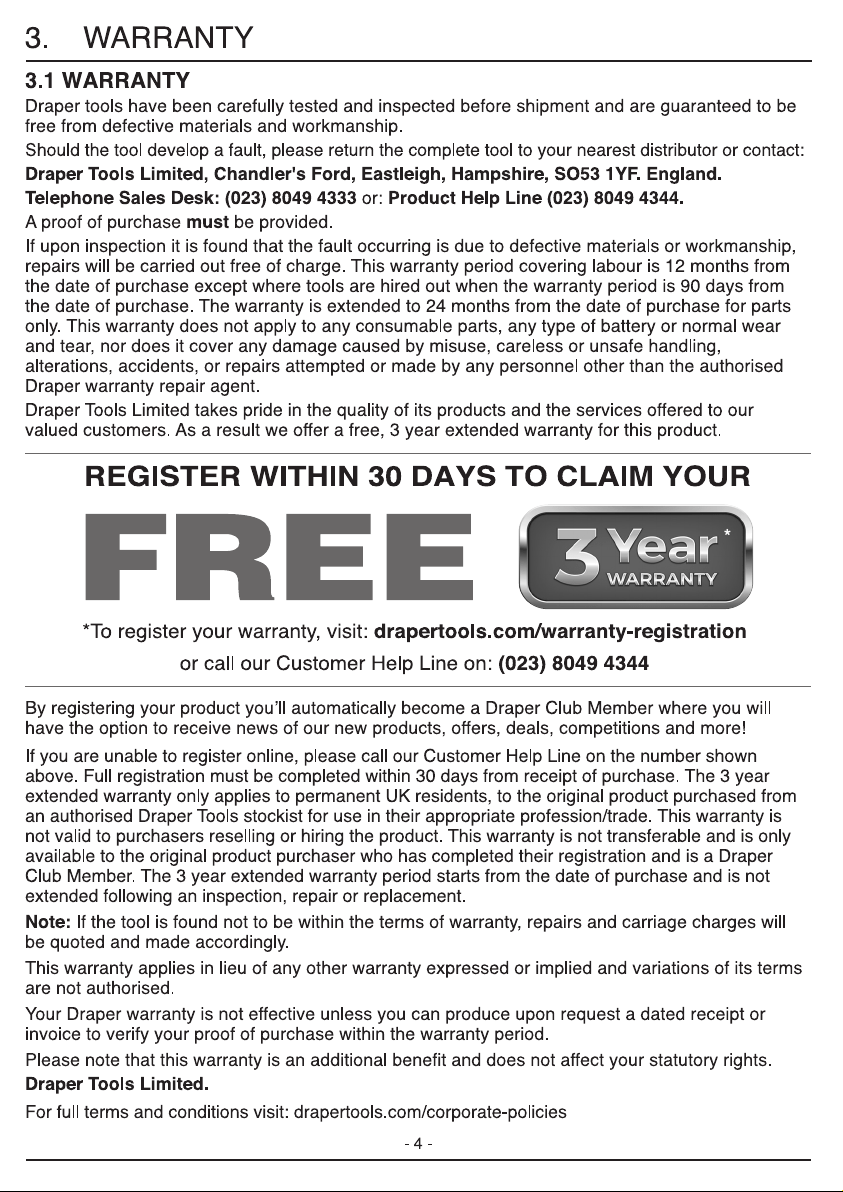 3. WARRANTY

3.1 WARRANTY

Draper tools have been carefully tested and inspected before shipment and are guaranteed to be free from defective materials and workmanship.

Should the tool develop a fault, please return the complete tool to your nearest distributor or contact:

Draper Tools Limited, Chandler's Ford, Eastleigh, Hampshire, SO53 1YF. England.
Telephone Sales Desk: (023) 8049 4333 or: Product Help Line (023) 8049 4344.

A proof of purchase must be provided.

If upon inspection it is found that the fault occurring is due to defective materials or workmanship, repairs will be carried out free of charge. This warranty period covering labour is 12 months from the date of purchase except where tools are hired out when the warranty period is 90 days from the date of purchase. The warranty is extended to 24 months from the date of purchase for parts only. This warranty does not apply to any consumable parts, any type of battery or normal wear and tear, nor does it cover any damage caused by misuse, careless or unsafe handling, alterations, accidents, or repairs attempted or made by any personnel other than the authorised Draper warranty repair agent.

Draper Tools Limited takes pride in the quality of its products and the services offered to our valued customers. As a result we offer a free, 3 year extended warranty for this product.

REGISTER WITHIN 30 DAYS TO CLAIM YOUR

FREE

3 Year* WARRANTY

*To register your warranty, visit: drapertools.com/warranty-registration

or call our Customer Help Line on: (023) 8049 4344

By registering your product you'll automatically become a Draper Club Member where you will have the option to receive news of our new products, offers, deals, competitions and more!

If you are unable to register online, please call our Customer Help Line on the number shown above. Full registration must be completed within 30 days from receipt of purchase. The 3 year extended warranty only applies to permanent UK residents, to the original product purchased from an authorised Draper Tools stockist for use in their appropriate profession/trade. This warranty is not valid to purchasers reselling or hiring the product. This warranty is not transferable and is only available to the original product purchaser who has completed their registration and is a Draper Club Member. The 3 year extended warranty period starts from the date of purchase and is not extended following an inspection, repair or replacement.

Note: If the tool is found not to be within the terms of warranty, repairs and carriage charges will be quoted and made accordingly.

This warranty applies in lieu of any other warranty expressed or implied and variations of its terms are not authorised.

Your Draper warranty is not effective unless you can produce upon request a dated receipt or invoice to verify your proof of purchase within the warranty period.

Please note that this warranty is an additional benefit and does not affect your statutory rights.

Draper Tools Limited.

For full terms and conditions visit: drapertools.com/corporate-policies

- 4 -